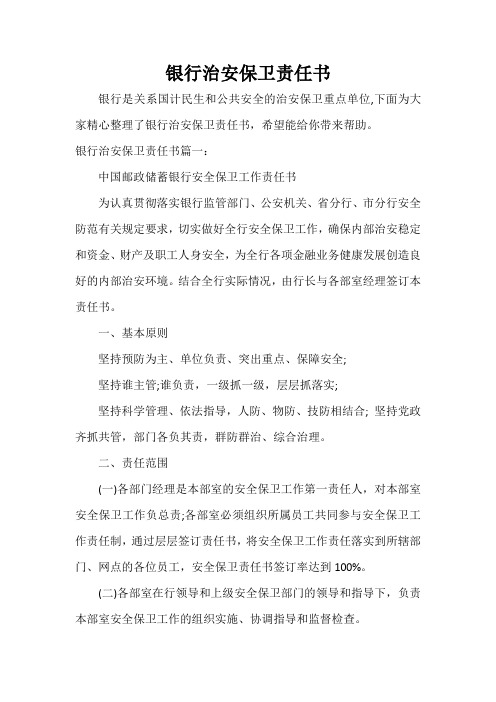 银行治安保卫责任书

银行是关系国计民生和公共安全的治安保卫重点单位,下面为大家精心整理了银行治安保卫责任书，希望能给你带来帮助。

银行治安保卫责任书篇一：

中国邮政储蓄银行安全保卫工作责任书

为认真贯彻落实银行监管部门、公安机关、省分行、市分行安全防范有关规定要求，切实做好全行安全保卫工作，确保内部治安稳定和资金、财产及职工人身安全，为全行各项金融业务健康发展创造良好的内部治安环境。结合全行实际情况，由行长与各部室经理签订本责任书。

一、基本原则

坚持预防为主、单位负责、突出重点、保障安全;

坚持谁主管;谁负责，一级抓一级，层层抓落实;

坚持科学管理、依法指导，人防、物防、技防相结合; 坚持党政齐抓共管，部门各负其责，群防群治、综合治理。

二、责任范围

(一)各部门经理是本部室的安全保卫工作第一责任人，对本部室安全保卫工作负总责;各部室必须组织所属员工共同参与安全保卫工作责任制，通过层层签订责任书，将安全保卫工作责任落实到所辖部门、网点的各位员工，安全保卫责任书签订率达到 100%。

(二)各部室在行领导和上级安全保卫部门的领导和指导下，负责本部室安全保卫工作的组织实施、协调指导和监督检查。